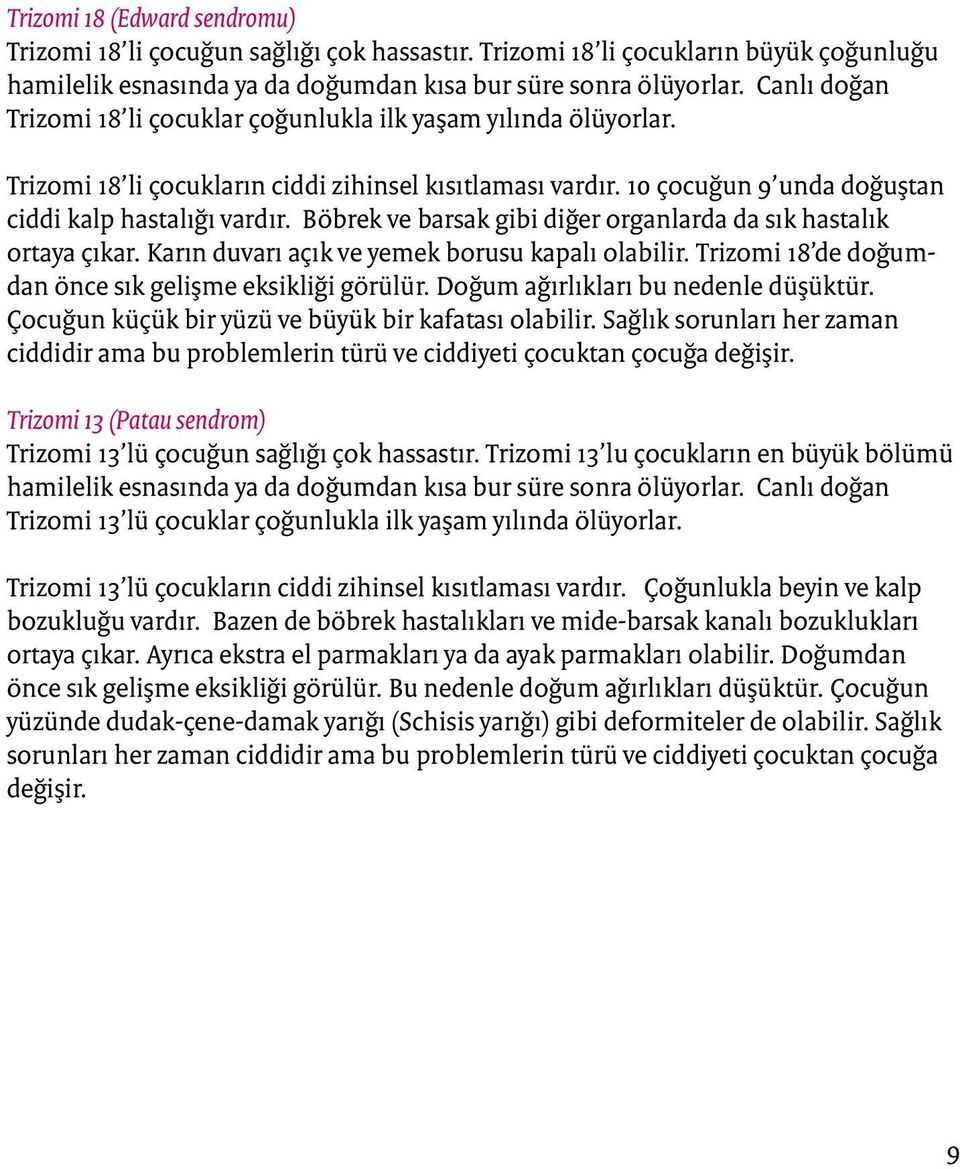 Trizomi 18 (Edward sendromu)
Trizomi 18'li çocuğun sağlığı çok hassastır. Trizomi 18'li çocukların büyük çoğunluğu hamilelik esnasında ya da doğumdan kısa bur süre sonra ölüyorlar. Canlı doğan Trizomi 18'li çocuklar çoğunlukla ilk yaşam yılında ölüyorlar.

Trizomi 18'li çocukların ciddi zihinsel kısıtlaması vardır. 10 çocuğun 9'unda doğuştan ciddi kalp hastalığı vardır. Böbrek ve barsak gibi diğer organlarda da sık hastalık ortaya çıkar. Karın duvarı açık ve yemek borusu kapalı olabilir. Trizomi 18'de doğumdan önce sık gelişme eksikliği görülür. Doğum ağırlıkları bu nedenle düşüktür. Çocuğun küçük bir yüzü ve büyük bir kafatası olabilir. Sağlık sorunları her zaman ciddidir ama bu problemlerin türü ve ciddiyeti çocuktan çocuğa değişir.

Trizomi 13 (Patau sendrom)
Trizomi 13'lü çocuğun sağlığı çok hassastır. Trizomi 13'lu çocukların en büyük bölümü hamilelik esnasında ya da doğumdan kısa bur süre sonra ölüyorlar. Canlı doğan Trizomi 13'lü çocuklar çoğunlukla ilk yaşam yılında ölüyorlar.

Trizomi 13'lü çocukların ciddi zihinsel kısıtlaması vardır. Çoğunlukla beyin ve kalp bozukluğu vardır. Bazen de böbrek hastalıkları ve mide-barsak kanalı bozuklukları ortaya çıkar. Ayrıca ekstra el parmakları ya da ayak parmakları olabilir. Doğumdan önce sık gelişme eksikliği görülür. Bu nedenle doğum ağırlıkları düşüktür. Çocuğun yüzünde dudak-çene-damak yarığı (Schisis yarığı) gibi deformiteler de olabilir. Sağlık sorunları her zaman ciddidir ama bu problemlerin türü ve ciddiyeti çocuktan çocuğa değişir.

9